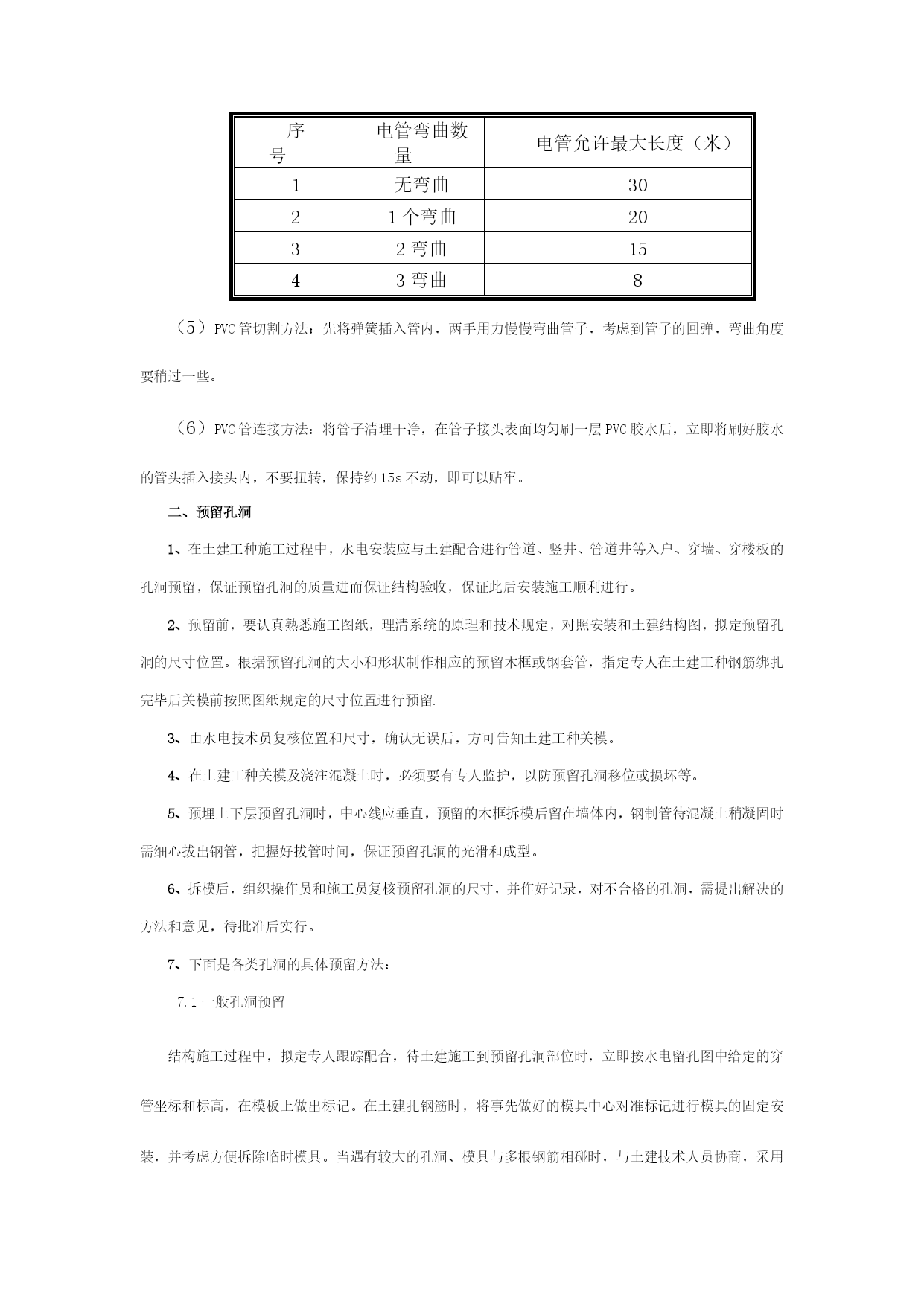 | 序号 | 电管弯曲数量 | 电管允许最大长度（米） |
|---|---|---|
| 1 | 无弯曲 | 30 |
| 2 | 1个弯曲 | 20 |
| 3 | 2弯曲 | 15 |
| 4 | 3弯曲 | 8 |

（5）PVC管切割方法：先将弹簧插入管内，两手用力慢慢弯曲管子，考虑到管子的回弹，弯曲角度要稍过一些。

（6）PVC管连接方法：将管子清理干净，在管子接头表面均匀刷一层PVC胶水后，立即将刷好胶水的管头插入接头内，不要扭转，保持约15s不动，即可以贴牢。

二、预留孔洞

1、在土建工种施工过程中，水电安装应与土建配合进行管道、竖井、管道井等入户、穿墙、穿楼板的孔洞预留，保证预留孔洞的质量进而保证结构验收，保证此后安装施工顺利进行。

2、预留前，要认真熟悉施工图纸，理清系统的原理和技术规定，对照安装和土建结构图，拟定预留孔洞的尺寸位置。根据预留孔洞的大小和形状制作相应的预留木框或钢套管，指定专人在土建工种钢筋绑扎完毕后关模前按照图纸规定的尺寸位置进行预留.

3、由水电技术员复核位置和尺寸，确认无误后，方可告知土建工种关模。

4、在土建工种关模及浇注混凝土时，必须要有专人监护，以防预留孔洞移位或损坏等。

5、预埋上下层预留孔洞时，中心线应垂直，预留的木框拆模后留在墙体内，钢制管待混凝土稍凝固时需细心拔出钢管，把握好拔管时间，保证预留孔洞的光滑和成型。

6、拆模后，组织操作员和施工员复核预留孔洞的尺寸，并作好记录，对不合格的孔洞，需提出解决的方法和意见，待批准后实行。

7、下面是各类孔洞的具体预留方法：

7.1一般孔洞预留

结构施工过程中，拟定专人跟踪配合，待土建施工到预留孔洞部位时，立即按水电留孔图中给定的穿管坐标和标高，在模板上做出标记。在土建扎钢筋时，将事先做好的模具中心对准标记进行模具的固定安装，并考虑方便拆除临时模具。当遇有较大的孔洞、模具与多根钢筋相碰时，与土建技术人员协商，采用